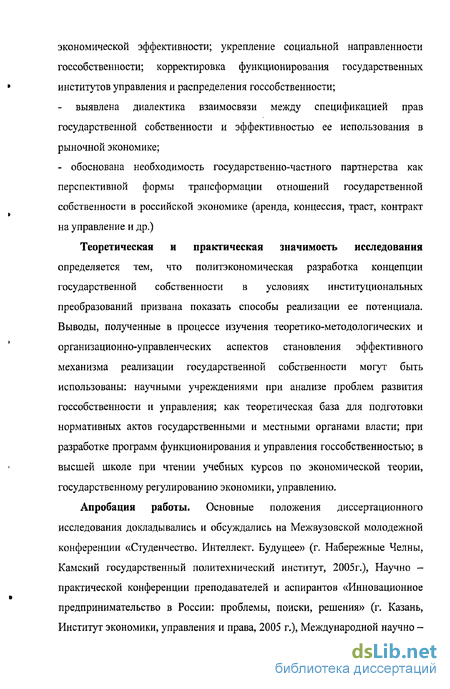 экономической эффективности; укрепление социальной направленности госсобственности; корректировка функционирования государственных институтов управления и распределения госсобственности;

- выявлена диалектика взаимосвязи между спецификацией прав государственной собственности и эффективностью ее использования в рыночной экономике;

- обоснована необходимость государственно-частного партнерства как перспективной формы трансформации отношений государственной собственности в российской экономике (аренда, концессия, траст, контракт на управление и др.)

Теоретическая и практическая значимость исследования определяется тем, что политэкономическая разработка концепции государственной собственности в условиях институциональных преобразований призвана показать способы реализации ее потенциала. Выводы, полученные в процессе изучения теоретико-методологических и организационно-управленческих аспектов становления эффективного механизма реализации государственной собственности могут быть использованы: научными учреждениями при анализе проблем развития госсобственности и управления; как теоретическая база для подготовки нормативных актов государственными и местными органами власти; при разработке программ функционирования и управления госсобственностью; в высшей школе при чтении учебных курсов по экономической теории, государственному регулированию экономики, управлению.

Апробация работы. Основные положения диссертационного исследования докладывались и обсуждались на Межвузовской молодежной конференции «Студенчество. Интеллект. Будущее» (г. Набережные Челны, Камский государственный политехнический институт, 2005г.), Научно – практической конференции преподавателей и аспирантов «Инновационное предпринимательство в России: проблемы, поиски, решения» (г. Казань, Институт экономики, управления и права, 2005 г.), Международной научно –

dsLib.net
библиотека диссертаций